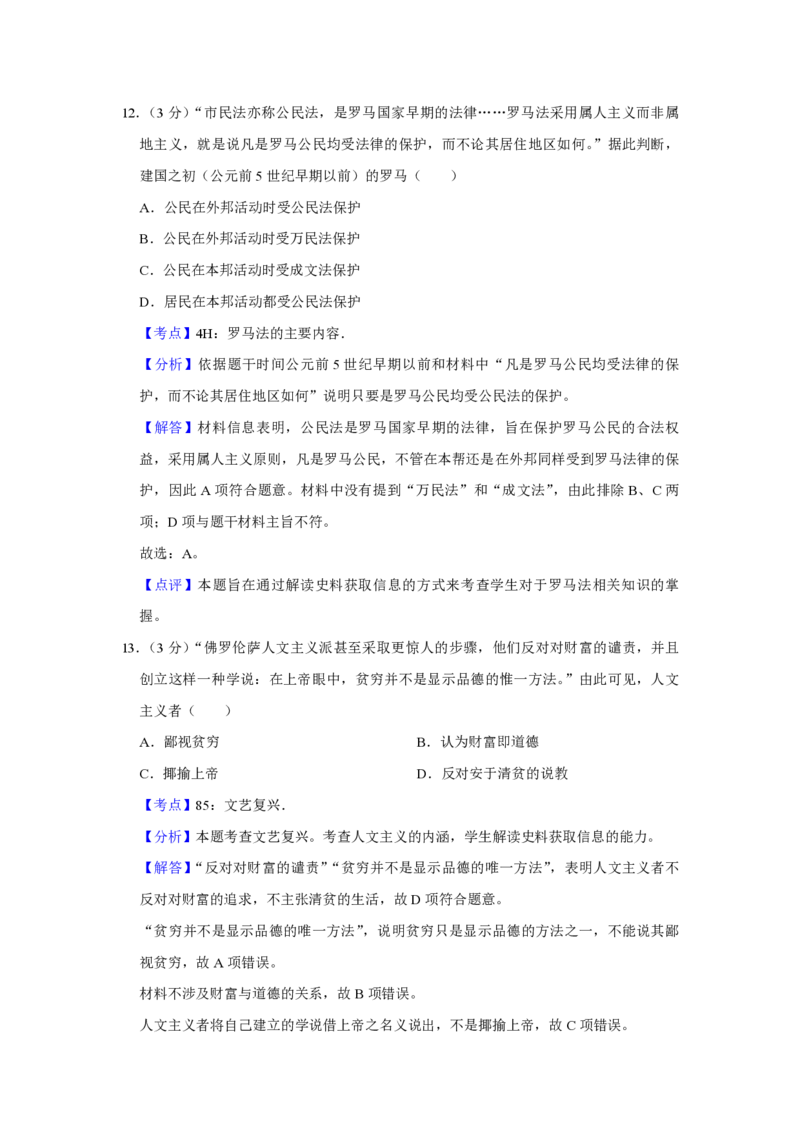 12.（3分）“市民法亦称公民法，是罗马国家早期的法律……罗马法采用属人主义而非属地主义，就是说凡是罗马公民均受法律的保护，而不论其居住地区如何。”据此判断，建国之初（公元前5世纪早期以前）的罗马（　　）

A．公民在外邦活动时受公民法保护

B．公民在外邦活动时受万民法保护

C．公民在本邦活动时受成文法保护

D．居民在本邦活动都受公民法保护

【考点】4H：罗马法的主要内容．

【分析】依据题干时间公元前5世纪早期以前和材料中“凡是罗马公民均受法律的保护，而不论其居住地区如何”说明只要是罗马公民均受公民法的保护。

【解答】材料信息表明，公民法是罗马国家早期的法律，旨在保护罗马公民的合法权益，采用属人主义原则，凡是罗马公民，不管在本帮还是在外邦同样受到罗马法律的保护，因此A项符合题意。材料中没有提到“万民法”和“成文法”，由此排除B、C两项；D项与题干材料主旨不符。

故选：A。

【点评】本题旨在通过解读史料获取信息的方式来考查学生对于罗马法相关知识的掌握。

13.（3分）“佛罗伦萨人文主义派甚至采取更惊人的步骤，他们反对对财富的谴责，并且创立这样一种学说：在上帝眼中，贫穷并不是显示品德的惟一方法。”由此可见，人文主义者（　　）

A．鄙视贫穷　　B．认为财富即道德

C．揶揄上帝　　D．反对安于清贫的说教

【考点】85：文艺复兴．

【分析】本题考查文艺复兴。考查人文主义的内涵，学生解读史料获取信息的能力。

【解答】“反对对财富的谴责”“贫穷并不是显示品德的唯一方法”，表明人文主义者不反对对财富的追求，不主张清贫的生活，故D项符合题意。

“贫穷并不是显示品德的唯一方法”，说明贫穷只是显示品德的方法之一，不能说其鄙视贫穷，故A项错误。

材料不涉及财富与道德的关系，故B项错误。

人文主义者将自己建立的学说借上帝之名义说出，不是揶揄上帝，故C项错误。